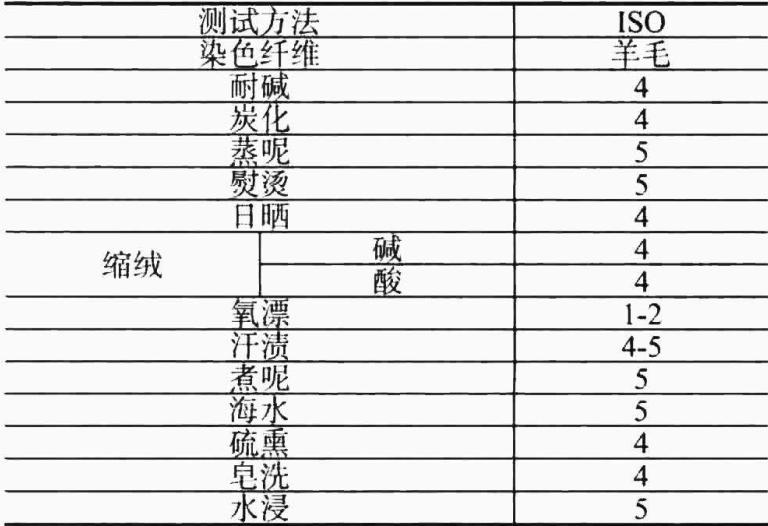 | 测试方法 |  | ISO |
|---|---|---|
| 染色纤维 |  | 羊毛 |
| 耐碱 |  | 4 |
| 炭化 |  | 4 |
| 蒸呢 |  | 5 |
| 熨烫 |  | 5 |
| 日晒 |  | 4 |
| 缩绒 | 碱 | 4 |
|  | 酸 | 4 |
| 氧漂 |  | 1-2 |
| 汗渍 |  | 4-5 |
| 煮呢 |  | 5 |
| 海水 |  | 5 |
| 硫熏 |  | 4 |
| 皂洗 |  | 4 |
| 水浸 |  | 5 |